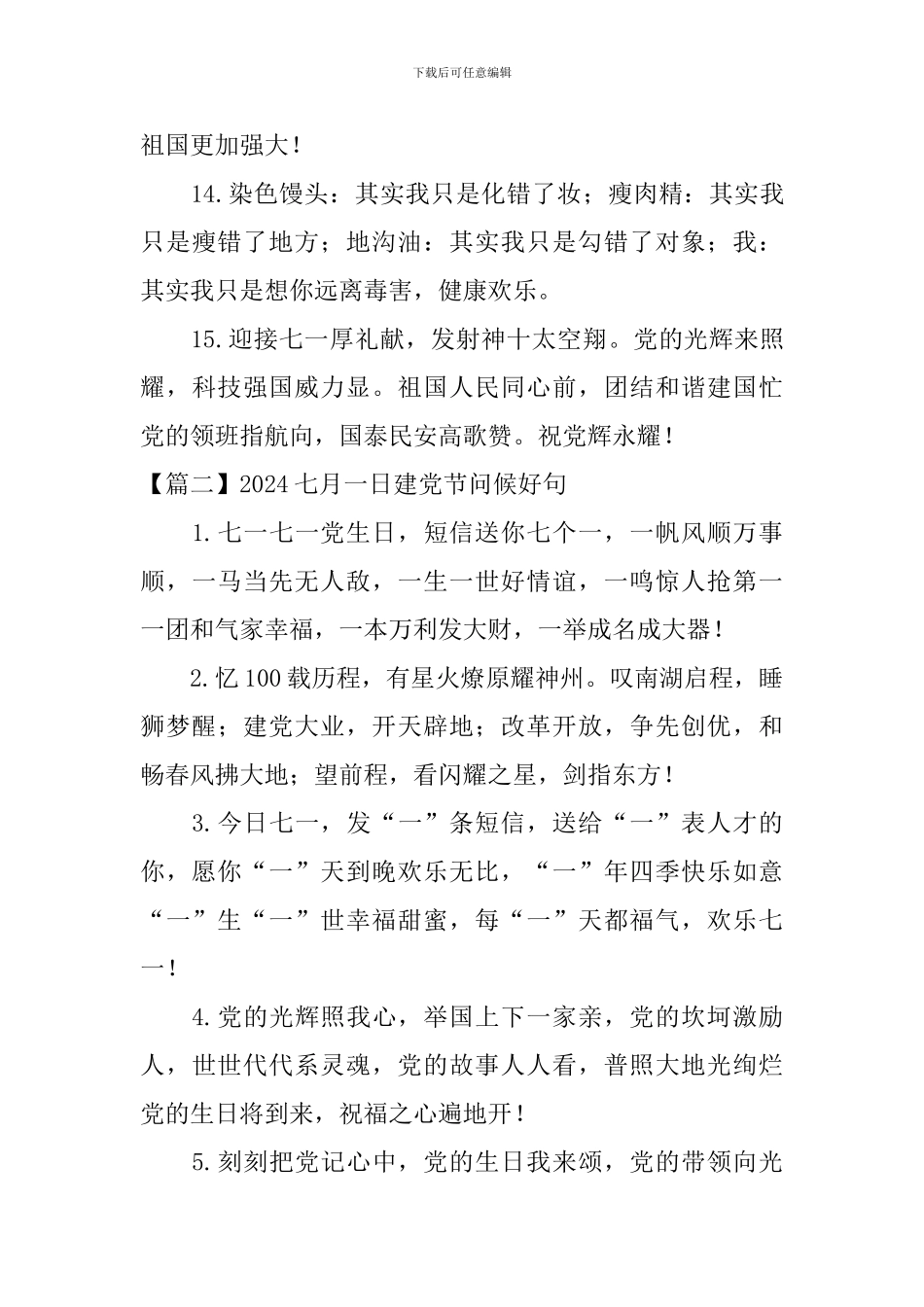 下载后可任意编辑

祖国更加强大！

14.染色馒头：其实我只是化错了妆；瘦肉精：其实我只是瘦错了地方；地沟油：其实我只是勾错了对象；我：其实我只是想你远离毒害，健康欢乐。

15.迎接七一厚礼献，发射神十太空翔。党的光辉来照耀，科技强国威力显。祖国人民同心前，团结和谐建国忙党的领班指航向，国泰民安高歌赞。祝党辉永耀！

【篇二】2024七月一日建党节问候好句

1.七一七一党生日，短信送你七个一，一帆风顺万事顺，一马当先无人敌，一生一世好情谊，一鸣惊人抢第一一团和气家幸福，一本万利发大财，一举成名成大器！

2.忆100载历程，有星火燎原耀神州。叹南湖启程，睡狮梦醒；建党大业，开天辟地；改革开放，争先创优，和畅春风拂大地；望前程，看闪耀之星，剑指东方！

3.今日七一，发“一”条短信，送给“一”表人才的你，愿你“一”天到晚欢乐无比，“一”年四季快乐如意“一”生“一”世幸福甜蜜，每“一”天都福气，欢乐七一！

4.党的光辉照我心，举国上下一家亲，党的坎坷激励人，世世代代系灵魂，党的故事人人看，普照大地光绚烂党的生日将到来，祝福之心遍地开！

5.刻刻把党记心中，党的生日我来颂，党的带领向光